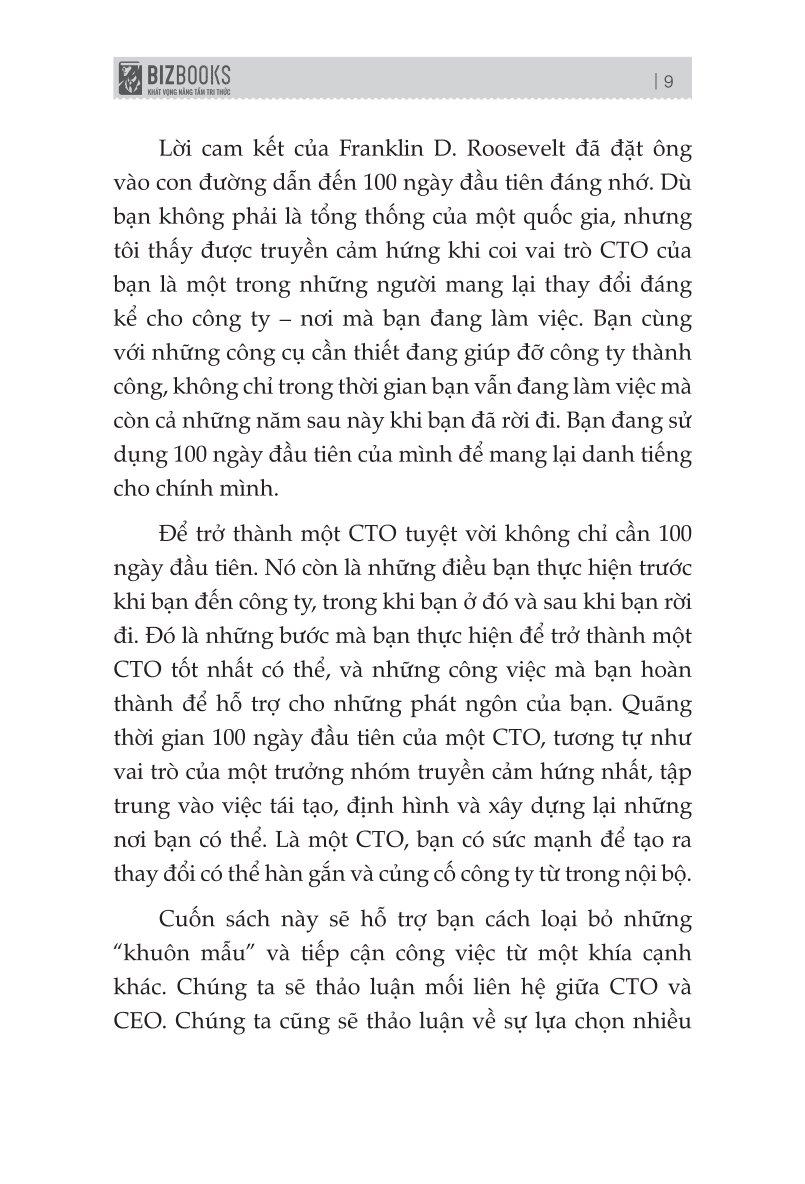 BIZBOOKS
KHÁT VỌNG NÂNG TẦM TRI THỨC

| 9

Lời cam kết của Franklin D. Roosevelt đã đặt ông vào con đường dẫn đến 100 ngày đầu tiên đáng nhớ. Dù bạn không phải là tổng thống của một quốc gia, nhưng tôi thấy được truyền cảm hứng khi coi vai trò CTO của bạn là một trong những người mang lại thay đổi đáng kể cho công ty – nơi mà bạn đang làm việc. Bạn cùng với những công cụ cần thiết đang giúp đỡ công ty thành công, không chỉ trong thời gian bạn vẫn đang làm việc mà còn cả những năm sau này khi bạn đã rời đi. Bạn đang sử dụng 100 ngày đầu tiên của mình để mang lại danh tiếng cho chính mình.

Để trở thành một CTO tuyệt vời không chỉ cần 100 ngày đầu tiên. Nó còn là những điều bạn thực hiện trước khi bạn đến công ty, trong khi bạn ở đó và sau khi bạn rời đi. Đó là những bước mà bạn thực hiện để trở thành một CTO tốt nhất có thể, và những công việc mà bạn hoàn thành để hỗ trợ cho những phát ngôn của bạn. Quãng thời gian 100 ngày đầu tiên của một CTO, tương tự như vai trò của một trưởng nhóm truyền cảm hứng nhất, tập trung vào việc tái tạo, định hình và xây dựng lại những nơi bạn có thể. Là một CTO, bạn có sức mạnh để tạo ra thay đổi có thể hàn gắn và củng cố công ty từ trong nội bộ.

Cuốn sách này sẽ hỗ trợ bạn cách loại bỏ những "khuôn mẫu" và tiếp cận công việc từ một khía cạnh khác. Chúng ta sẽ thảo luận mối liên hệ giữa CTO và CEO. Chúng ta cũng sẽ thảo luận về sự lựa chọn nhiều